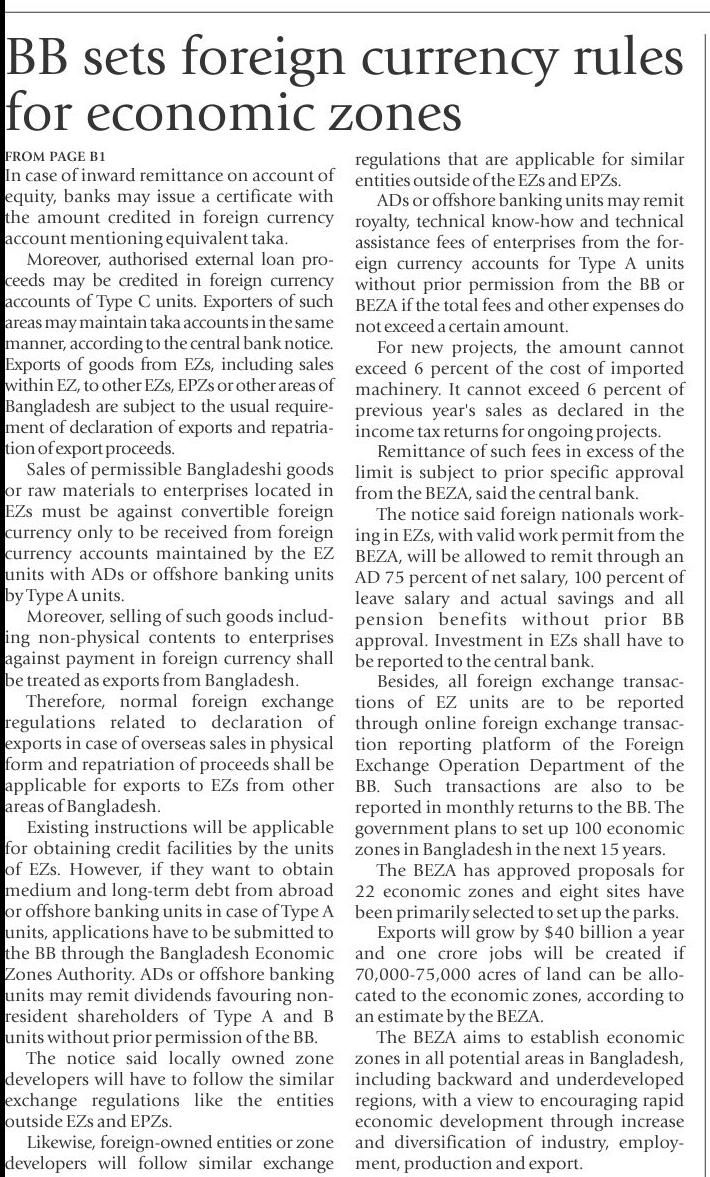 BB sets foreign currency rules for economic zones

FROM PAGE B1

In case of inward remittance on account of equity, banks may issue a certificate with the amount credited in foreign currency account mentioning equivalent taka.

Moreover, authorised external loan proceeds may be credited in foreign currency accounts of Type C units. Exporters of such areas may maintain taka accounts in the same manner, according to the central bank notice. Exports of goods from EZs, including sales within EZ, to other EZs, EPZs or other areas of Bangladesh are subject to the usual requirement of declaration of exports and repatriation of export proceeds.

Sales of permissible Bangladeshi goods or raw materials to enterprises located in EZs must be against convertible foreign currency only to be received from foreign currency accounts maintained by the EZ units with ADs or offshore banking units by Type A units.

Moreover, selling of such goods including non-physical contents to enterprises against payment in foreign currency shall be treated as exports from Bangladesh.

Therefore, normal foreign exchange regulations related to declaration of exports in case of overseas sales in physical form and repatriation of proceeds shall be applicable for exports to EZs from other areas of Bangladesh.

Existing instructions will be applicable for obtaining credit facilities by the units of EZs. However, if they want to obtain medium and long-term debt from abroad or offshore banking units in case of Type A units, applications have to be submitted to the BB through the Bangladesh Economic Zones Authority. ADs or offshore banking units may remit dividends favouring non-resident shareholders of Type A and B units without prior permission of the BB.

The notice said locally owned zone developers will have to follow the similar exchange regulations like the entities outside EZs and EPZs.

Likewise, foreign-owned entities or zone developers will follow similar exchange regulations that are applicable for similar entities outside of the EZs and EPZs.

ADs or offshore banking units may remit royalty, technical know-how and technical assistance fees of enterprises from the foreign currency accounts for Type A units without prior permission from the BB or BEZA if the total fees and other expenses do not exceed a certain amount.

For new projects, the amount cannot exceed 6 percent of the cost of imported machinery. It cannot exceed 6 percent of previous year's sales as declared in the income tax returns for ongoing projects.

Remittance of such fees in excess of the limit is subject to prior specific approval from the BEZA, said the central bank.

The notice said foreign nationals working in EZs, with valid work permit from the BEZA, will be allowed to remit through an AD 75 percent of net salary, 100 percent of leave salary and actual savings and all pension benefits without prior BB approval. Investment in EZs shall have to be reported to the central bank.

Besides, all foreign exchange transactions of EZ units are to be reported through online foreign exchange transaction reporting platform of the Foreign Exchange Operation Department of the BB. Such transactions are also to be reported in monthly returns to the BB. The government plans to set up 100 economic zones in Bangladesh in the next 15 years.

The BEZA has approved proposals for 22 economic zones and eight sites have been primarily selected to set up the parks.

Exports will grow by $40 billion a year and one crore jobs will be created if 70,000-75,000 acres of land can be allocated to the economic zones, according to an estimate by the BEZA.

The BEZA aims to establish economic zones in all potential areas in Bangladesh, including backward and underdeveloped regions, with a view to encouraging rapid economic development through increase and diversification of industry, employment, production and export.